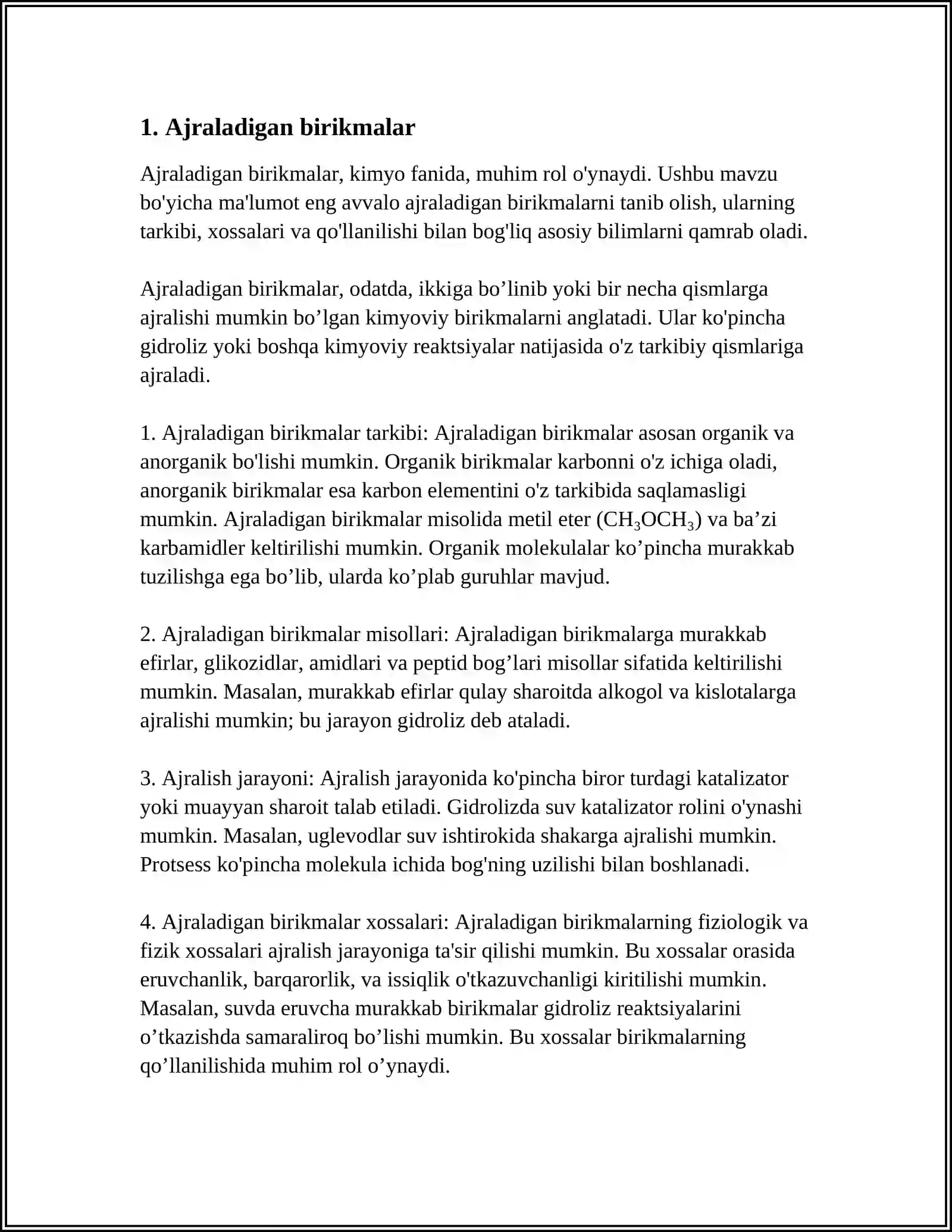 1. Ajraladigan birikmalar

Ajraladigan birikmalar, kimyo fanida, muhim rol o'ynaydi. Ushbu mavzu bo'yicha ma'lumot eng avvalo ajraladigan birikmalarni tanib olish, ularning tarkibi, xossalari va qo'llanilishi bilan bog'liq asosiy bilimlarni qamrab oladi.

Ajraladigan birikmalar, odatda, ikkiga bo'linib yoki bir necha qismlarga ajralishi mumkin bo'lgan kimyoviy birikmalarni anglatadi. Ular ko'pincha gidroliz yoki boshqa kimyoviy reaktsiyalar natijasida o'z tarkibiy qismlariga ajraladi.

1. Ajraladigan birikmalar tarkibi: Ajraladigan birikmalar asosan organik va anorganik bo'lishi mumkin. Organik birikmalar karbonni o'z ichiga oladi, anorganik birikmalar esa karbon elementini o'z tarkibida saqlamasligi mumkin. Ajraladigan birikmalar misolida metil eter ($CH_3OCH_3$) va ba'zi karbamidler keltirilishi mumkin. Organik molekulalar ko'pincha murakkab tuzilishga ega bo'lib, ularda ko'plab guruhlar mavjud.

2. Ajraladigan birikmalar misollari: Ajraladigan birikmalarga murakkab efirlar, glikozidlar, amidlari va peptid bog'lari misollar sifatida keltirilishi mumkin. Masalan, murakkab efirlar qulay sharoitda alkogol va kislotalarga ajralishi mumkin; bu jarayon gidroliz deb ataladi.

3. Ajralish jarayoni: Ajralish jarayonida ko'pincha biror turdagi katalizator yoki muayyan sharoit talab etiladi. Gidrolizda suv katalizator rolini o'ynashi mumkin. Masalan, uglevodlar suv ishtirokida shakarga ajralishi mumkin. Protsess ko'pincha molekula ichida bog'ning uzilishi bilan boshlanadi.

4. Ajraladigan birikmalar xossalari: Ajraladigan birikmalarning fiziologik va fizik xossalari ajralish jarayoniga ta'sir qilishi mumkin. Bu xossalar orasida eruvchanlik, barqarorlik, va issiqlik o'tkazuvchanligi kiritilishi mumkin. Masalan, suvda eruvcha murakkab birikmalar gidroliz reaktsiyalarini o'tkazishda samaraliroq bo'lishi mumkin. Bu xossalar birikmalarning qo'llanilishida muhim rol o'ynaydi.